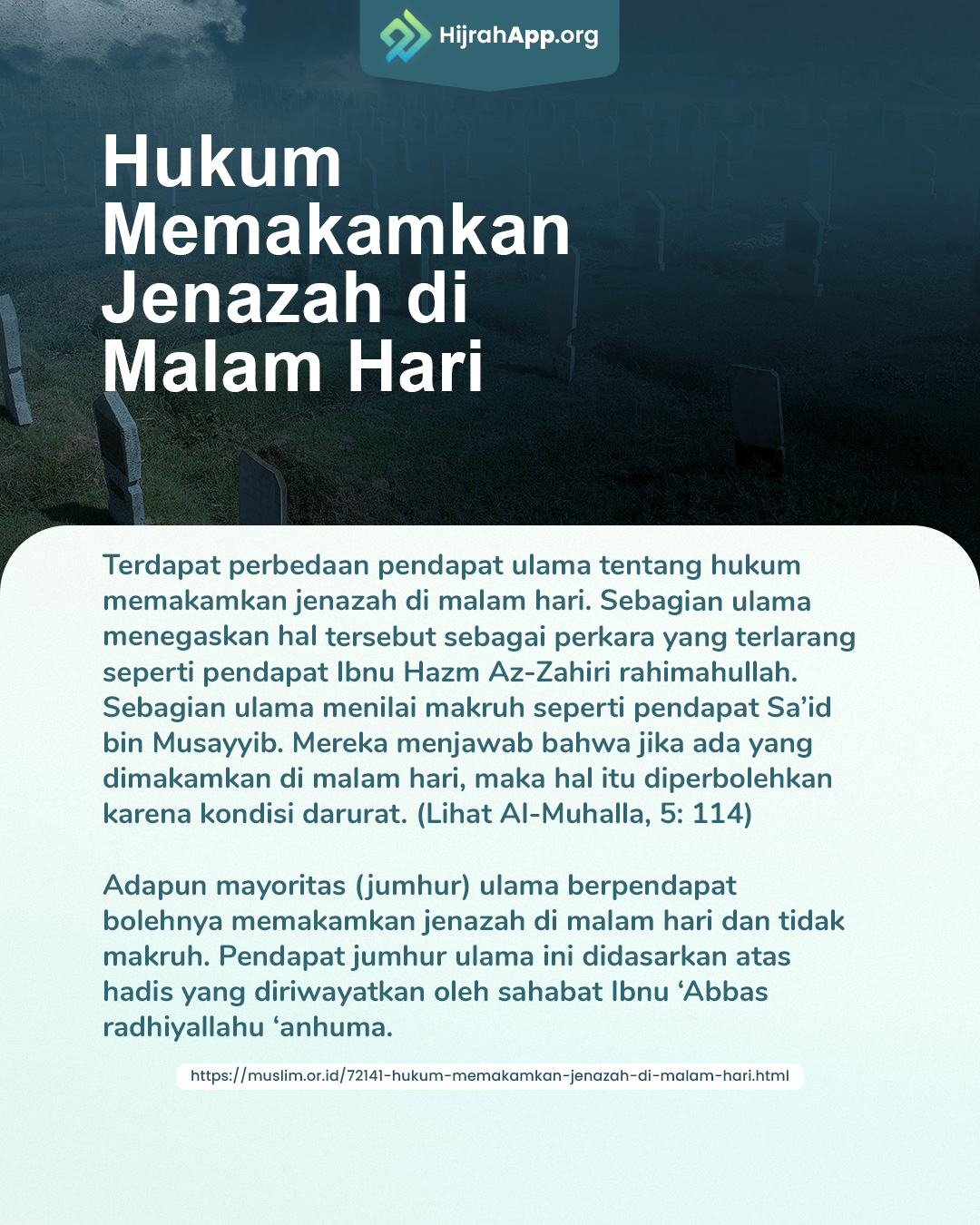 HijrahApp.org

Hukum Memakamkan Jenazah di Malam Hari

Terdapat perbedaan pendapat ulama tentang hukum memakamkan jenazah di malam hari. Sebagian ulama menegaskan hal tersebut sebagai perkara yang terlarang seperti pendapat Ibnu Hazm Az-Zahiri rahimahullah. Sebagian ulama menilai makruh seperti pendapat Sa'id bin Musayyib. Mereka menjawab bahwa jika ada yang dimakamkan di malam hari, maka hal itu diperbolehkan karena kondisi darurat. (Lihat Al-Muhalla, 5: 114)

Adapun mayoritas (jumhur) ulama berpendapat bolehnya memakamkan jenazah di malam hari dan tidak makruh. Pendapat jumhur ulama ini didasarkan atas hadis yang diriwayatkan oleh sahabat Ibnu 'Abbas radhiyallahu 'anhuma.

https://muslim.or.id/72141-hukum-memakamkan-jenazah-di-malam-hari.html